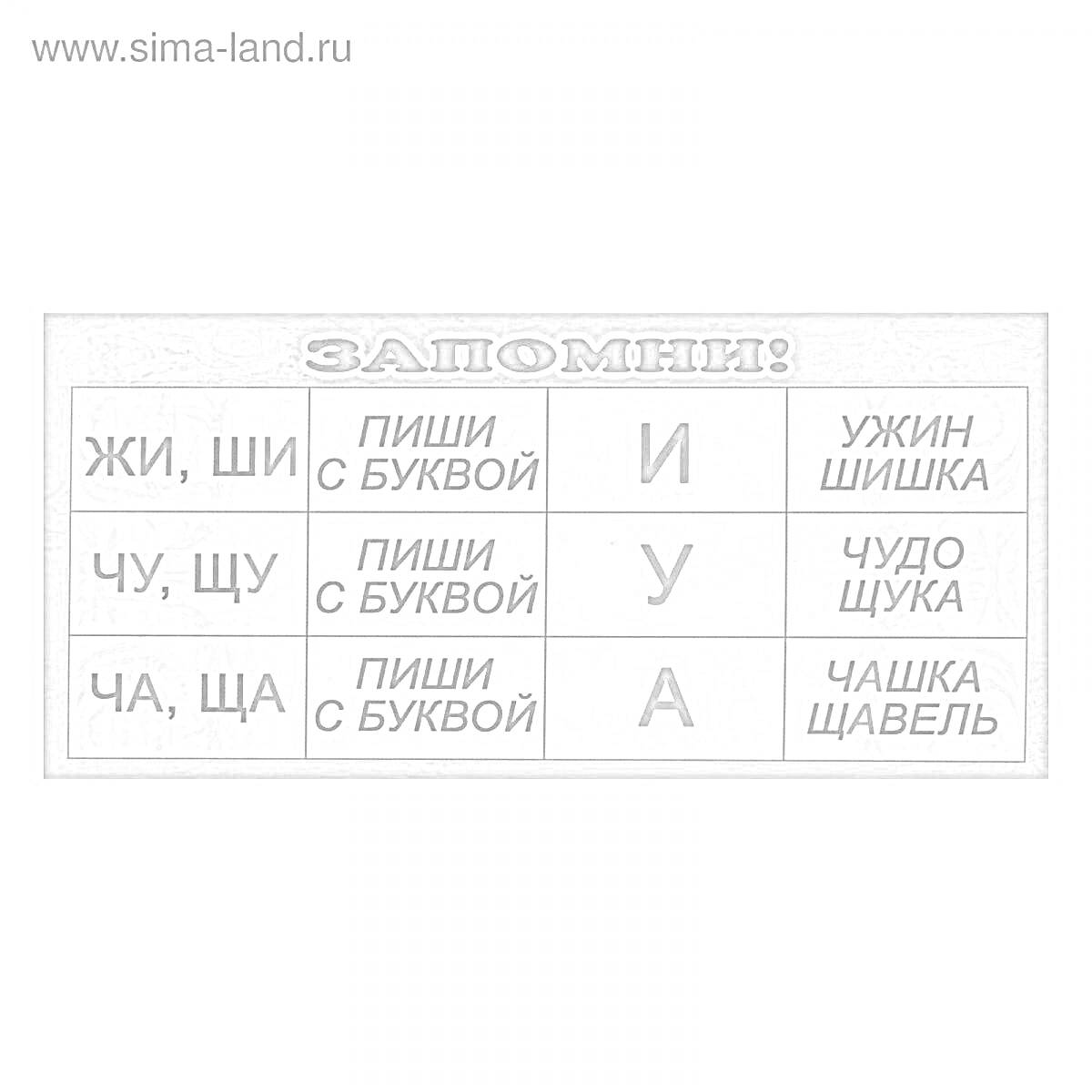 www.sima-land.ru

ЗАПОМНИ!

| ЖИ, ШИ | ПИШИ С БУКВОЙ | И | УЖИН ШИШКА |
|---|---|---|---|
| ЧУ, ЩУ | ПИШИ С БУКВОЙ | У | ЧУДО ЩУКА |
| ЧА, ЩА | ПИШИ С БУКВОЙ | А | ЧАШКА ЩАВЕЛЬ |